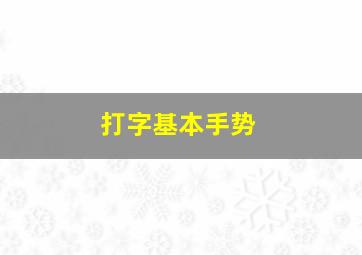 打字基本手势